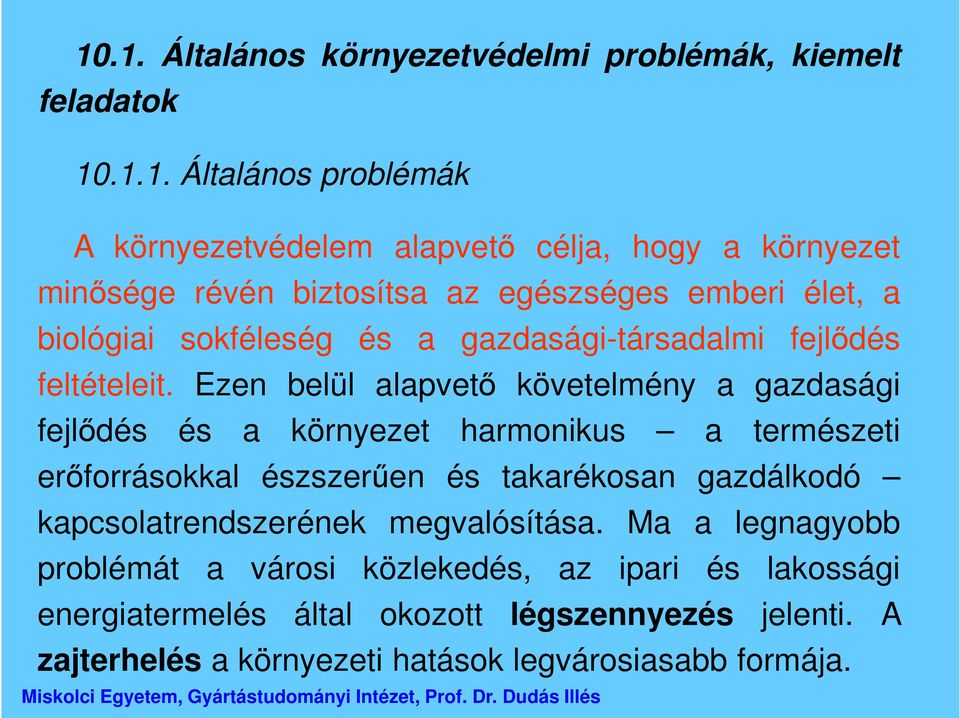 10.1. Általános környezetvédelmi problémák, kiemelt feladatok

10.1.1. Általános problémák

A környezetvédelem alapvető célja, hogy a környezet minősége révén biztosítsa az egészséges emberi élet, a biológiai sokféleség és a gazdasági-társadalmi fejlődés feltételeit. Ezen belül alapvető követelmény a gazdasági fejlődés és a környezet harmonikus – a természeti erőforrásokkal észszerűen és takarékosan gazdálkodó – kapcsolatrendszerének megvalósítása. Ma a legnagyobb problémát a városi közlekedés, az ipari és lakossági energiatermelés által okozott légszennyezés jelenti. A zajterhelés a környezeti hatások legvárosiasabb formája.

Miskolci Egyetem, Gyártástudományi Intézet, Prof. Dr. Dudás Illés